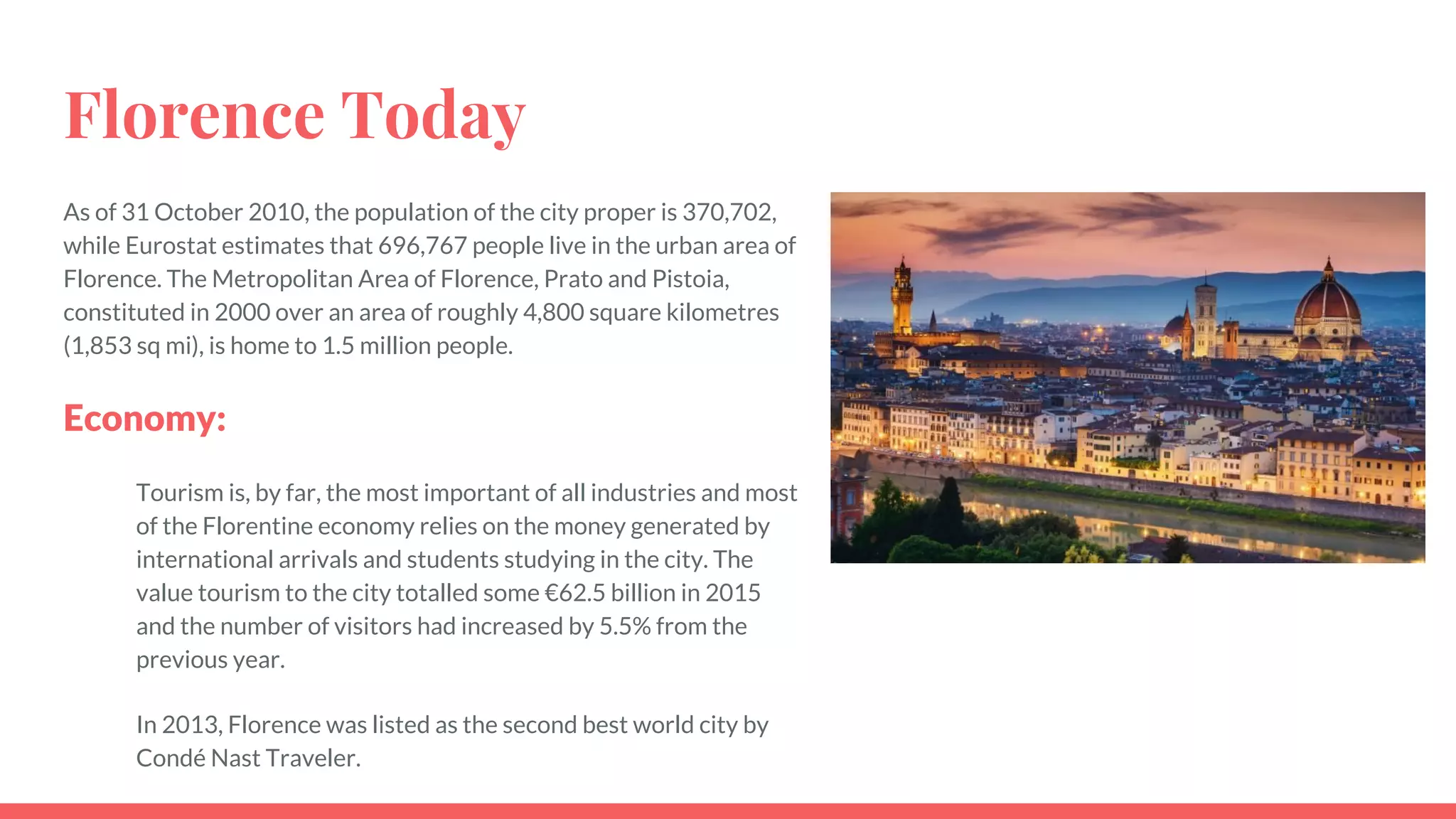 Florence Today

As of 31 October 2010, the population of the city proper is 370,702, while Eurostat estimates that 696,767 people live in the urban area of Florence. The Metropolitan Area of Florence, Prato and Pistoia, constituted in 2000 over an area of roughly 4,800 square kilometres (1,853 sq mi), is home to 1.5 million people.

Economy:

Tourism is, by far, the most important of all industries and most of the Florentine economy relies on the money generated by international arrivals and students studying in the city. The value tourism to the city totalled some €62.5 billion in 2015 and the number of visitors had increased by 5.5% from the previous year.

In 2013, Florence was listed as the second best world city by Condé Nast Traveler.